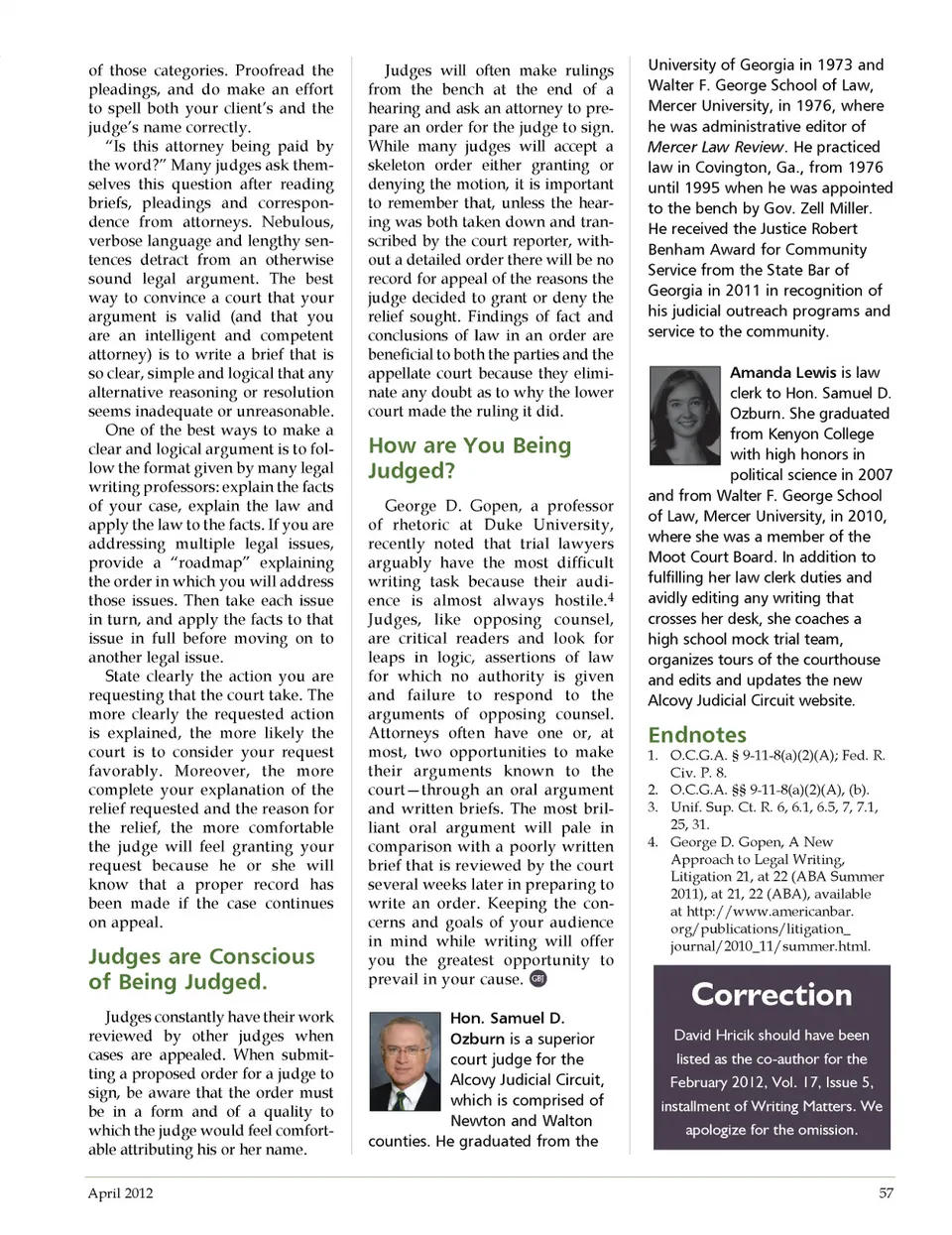 of those categories. Proofread the pleadings, and do make an effort to spell both your client's and the judge's name correctly.

"Is this attorney being paid by the word?" Many judges ask themselves this question after reading briefs, pleadings and correspondence from attorneys. Nebulous, verbose language and lengthy sentences detract from an otherwise sound legal argument. The best way to convince a court that your argument is valid (and that you are an intelligent and competent attorney) is to write a brief that is so clear, simple and logical that any alternative reasoning or resolution seems inadequate or unreasonable.

One of the best ways to make a clear and logical argument is to follow the format given by many legal writing professors: explain the facts of your case, explain the law and apply the law to the facts. If you are addressing multiple legal issues, provide a "roadmap" explaining the order in which you will address those issues. Then take each issue in turn, and apply the facts to that issue in full before moving on to another legal issue.

State clearly the action you are requesting that the court take. The more clearly the requested action is explained, the more likely the court is to consider your request favorably. Moreover, the more complete your explanation of the relief requested and the reason for the relief, the more comfortable the judge will feel granting your request because he or she will know that a proper record has been made if the case continues on appeal.

Judges are Conscious of Being Judged.

Judges constantly have their work reviewed by other judges when cases are appealed. When submitting a proposed order for a judge to sign, be aware that the order must be in a form and of a quality to which the judge would feel comfortable attributing his or her name.

Judges will often make rulings from the bench at the end of a hearing and ask an attorney to prepare an order for the judge to sign. While many judges will accept a skeleton order either granting or denying the motion, it is important to remember that, unless the hearing was both taken down and transcribed by the court reporter, without a detailed order there will be no record for appeal of the reasons the judge decided to grant or deny the relief sought. Findings of fact and conclusions of law in an order are beneficial to both the parties and the appellate court because they eliminate any doubt as to why the lower court made the ruling it did.

How are You Being Judged?

George D. Gopen, a professor of rhetoric at Duke University, recently noted that trial lawyers arguably have the most difficult writing task because their audience is almost always hostile.$^4$ Judges, like opposing counsel, are critical readers and look for leaps in logic, assertions of law for which no authority is given and failure to respond to the arguments of opposing counsel. Attorneys often have one or, at most, two opportunities to make their arguments known to the court—through an oral argument and written briefs. The most brilliant oral argument will pale in comparison with a poorly written brief that is reviewed by the court several weeks later in preparing to write an order. Keeping the concerns and goals of your audience in mind while writing will offer you the greatest opportunity to prevail in your cause. GBJ

Hon. Samuel D. Ozburn is a superior court judge for the Alcovy Judicial Circuit, which is comprised of Newton and Walton counties. He graduated from the University of Georgia in 1973 and Walter F. George School of Law, Mercer University, in 1976, where he was administrative editor of Mercer Law Review. He practiced law in Covington, Ga., from 1976 until 1995 when he was appointed to the bench by Gov. Zell Miller. He received the Justice Robert Benham Award for Community Service from the State Bar of Georgia in 2011 in recognition of his judicial outreach programs and service to the community.

Amanda Lewis is law clerk to Hon. Samuel D. Ozburn. She graduated from Kenyon College with high honors in political science in 2007 and from Walter F. George School of Law, Mercer University, in 2010, where she was a member of the Moot Court Board. In addition to fulfilling her law clerk duties and avidly editing any writing that crosses her desk, she coaches a high school mock trial team, organizes tours of the courthouse and edits and updates the new Alcovy Judicial Circuit website.

Endnotes

1. O.C.G.A. § 9-11-8(a)(2)(A); Fed. R. Civ. P. 8.
2. O.C.G.A. §§ 9-11-8(a)(2)(A), (b).
3. Unif. Sup. Ct. R. 6, 6.1, 6.5, 7, 7.1, 25, 31.
4. George D. Gopen, A New Approach to Legal Writing, Litigation 21, at 22 (ABA Summer 2011), at 21, 22 (ABA), available at http://www.americanbar.org/publications/litigation_journal/2010_11/summer.html.

Correction

David Hricik should have been listed as the co-author for the February 2012, Vol. 17, Issue 5, installment of Writing Matters. We apologize for the omission.

April 2012

57